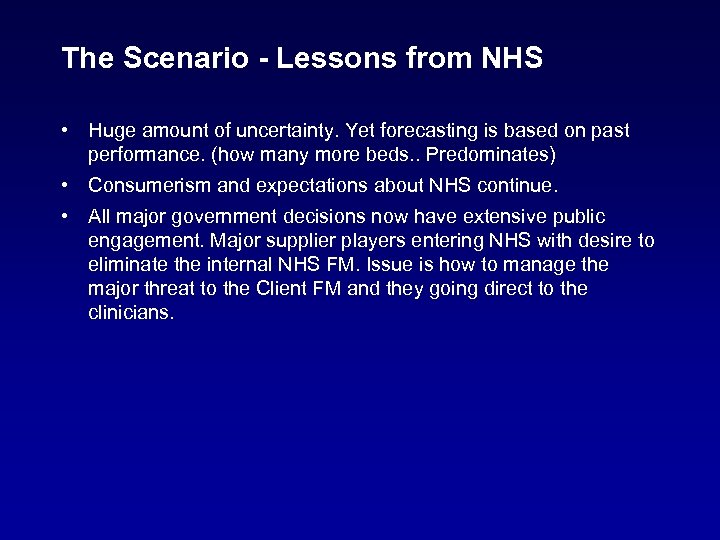 The Scenario - Lessons from NHS

• Huge amount of uncertainty. Yet forecasting is based on past performance. (how many more beds.. Predominates)

• Consumerism and expectations about NHS continue.

• All major government decisions now have extensive public engagement. Major supplier players entering NHS with desire to eliminate the internal NHS FM. Issue is how to manage the major threat to the Client FM and they going direct to the clinicians.